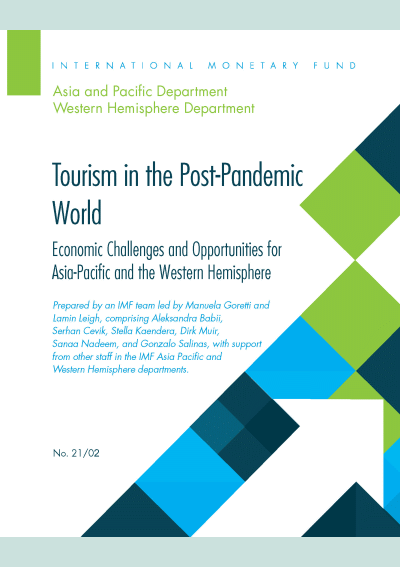 INTERNATIONAL MONETARY FUND

Asia and Pacific Department
Western Hemisphere Department

Tourism in the Post-Pandemic World

Economic Challenges and Opportunities for Asia-Pacific and the Western Hemisphere

Prepared by an IMF team led by Manuela Goretti and Lamin Leigh, comprising Aleksandra Babii, Serhan Cevik, Stella Kaendera, Dirk Muir, Sanaa Nadeem, and Gonzalo Salinas, with support from other staff in the IMF Asia Pacific and Western Hemisphere departments.

No. 21/02